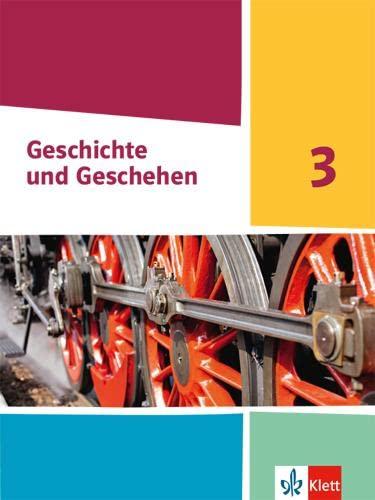 Geschichte und Geschehen

3

Klett